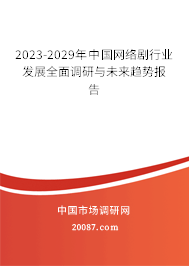 2023-2029年中国网络剧行业发展全面调研与未来趋势报告

中国市场调研网

20087.com